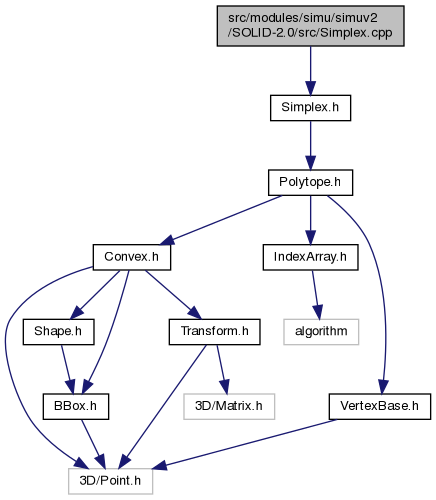 src/modules/simu/simuv2
/SOLID-2.0/src/Simplex.cpp

Simplex.h

Polytope.h

Convex.h

IndexArray.h

Shape.h

Transform.h

algorithm

BBox.h

3D/Matrix.h

VertexBase.h

3D/Point.h